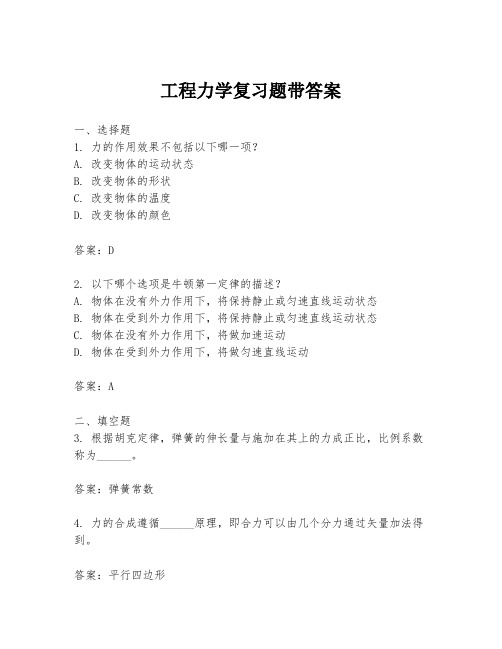 工程力学复习题带答案

一、选择题
1. 力的作用效果不包括以下哪一项？
A. 改变物体的运动状态
B. 改变物体的形状
C. 改变物体的温度
D. 改变物体的颜色

答案：D

2. 以下哪个选项是牛顿第一定律的描述？
A. 物体在没有外力作用下，将保持静止或匀速直线运动状态
B. 物体在受到外力作用下，将保持静止或匀速直线运动状态
C. 物体在没有外力作用下，将做加速运动
D. 物体在受到外力作用下，将做匀速直线运动

答案：A

二、填空题
3. 根据胡克定律，弹簧的伸长量与施加在其上的力成正比，比例系数称为______。

答案：弹簧常数

4. 力的合成遵循______原理，即合力可以由几个分力通过矢量加法得到。

答案：平行四边形